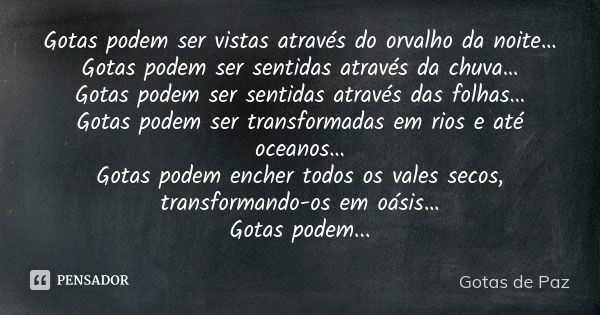 Gotas podem ser vistas através do orvalho da noite...
Gotas podem ser sentidas através da chuva...
Gotas podem ser sentidas através das folhas...
Gotas podem ser transformadas em rios e até oceanos...
Gotas podem encher todos os vales secos, transformando-os em oásis...
Gotas podem...

PENSADOR

Gotas de Paz